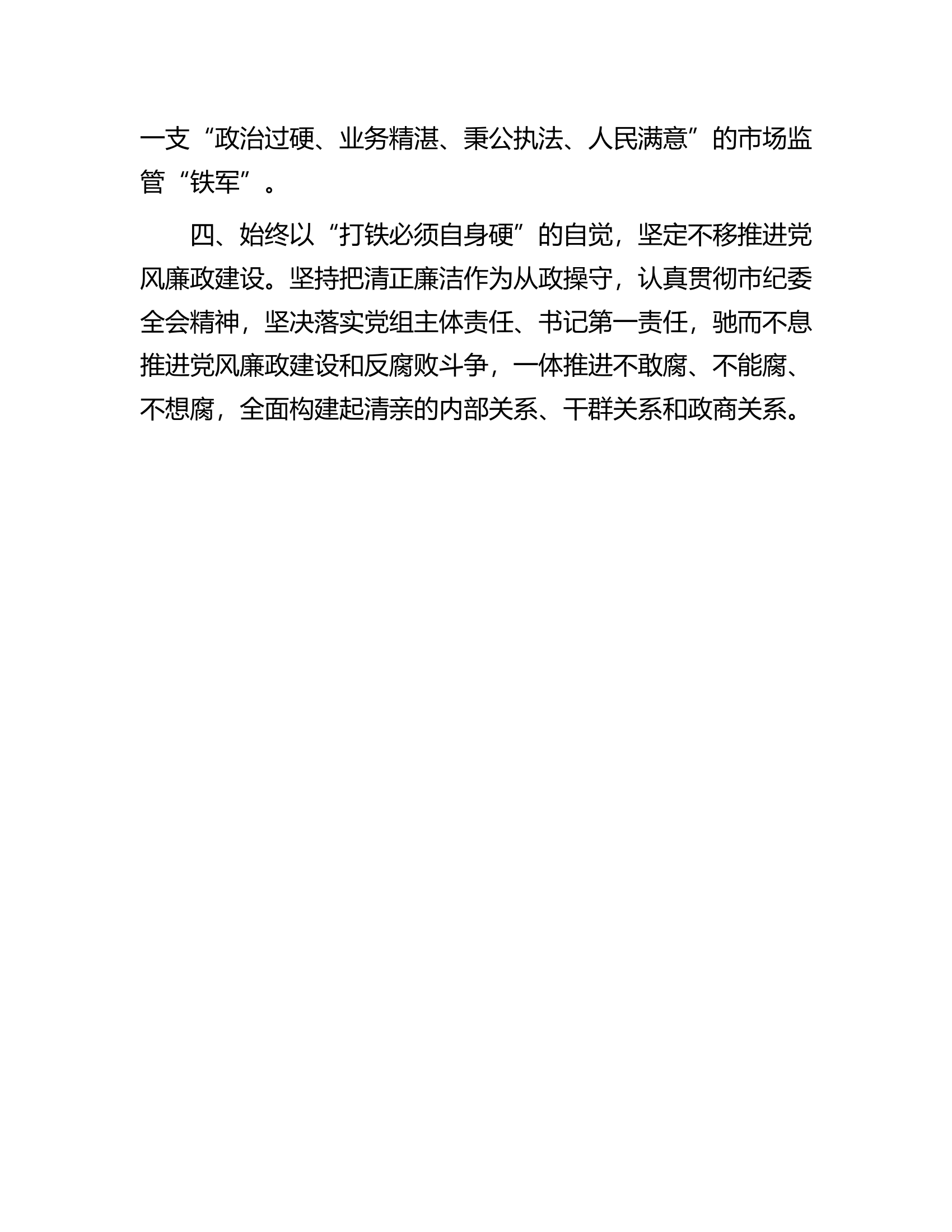 一支“政治过硬、业务精湛、秉公执法、人民满意”的市场监管“铁军”。

四、始终以“打铁必须自身硬”的自觉，坚定不移推进党风廉政建设。坚持把清正廉洁作为从政操守，认真贯彻市纪委全会精神，坚决落实党组主体责任、书记第一责任，驰而不息推进党风廉政建设和反腐败斗争，一体推进不敢腐、不能腐、不想腐，全面构建起清亲的内部关系、干群关系和政商关系。